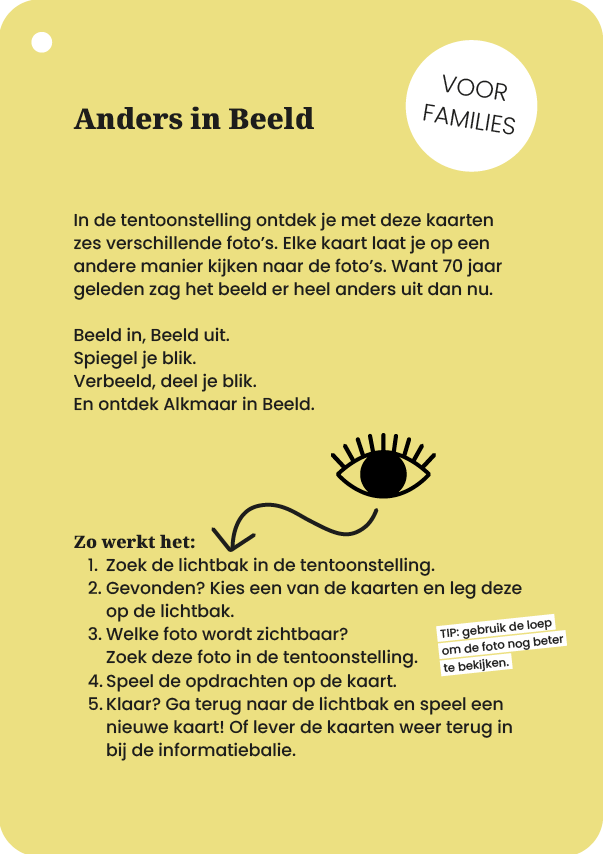 Anders in Beeld

VOOR FAMILIES

In de tentoonstelling ontdek je met deze kaarten zes verschillende foto's. Elke kaart laat je op een andere manier kijken naar de foto's. Want 70 jaar geleden zag het beeld er heel anders uit dan nu.

Beeld in, Beeld uit.
Spiegel je blik.
Verbeeld, deel je blik.
En ontdek Alkmaar in Beeld.

Zo werkt het:
1. Zoek de lichtbak in de tentoonstelling.
2. Gevonden? Kies een van de kaarten en leg deze op de lichtbak.
3. Welke foto wordt zichtbaar? Zoek deze foto in de tentoonstelling.
4. Speel de opdrachten op de kaart.
5. Klaar? Ga terug naar de lichtbak en speel een nieuwe kaart! Of lever de kaarten weer terug in bij de informatiebalie.

TIP: gebruik de loep om de foto nog beter te bekijken.